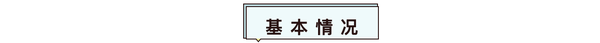 基本情况